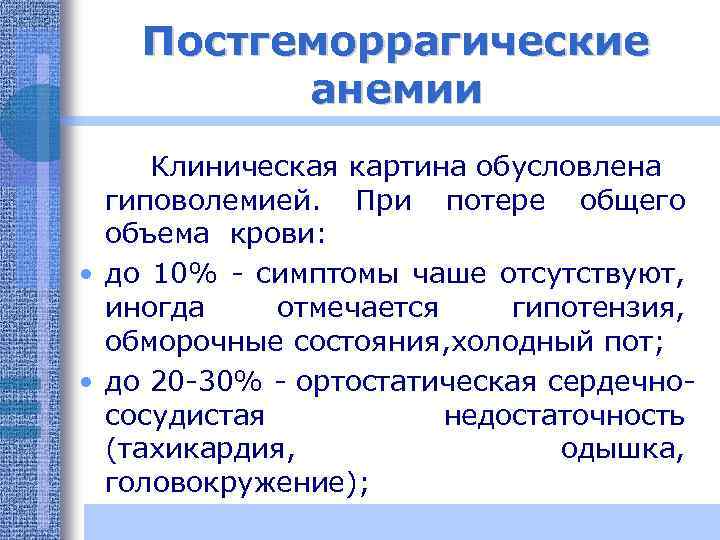 Постгеморрагические анемии

Клиническая картина обусловлена гиповолемией. При потере общего объема крови:

• до 10% - симптомы чаше отсутствуют, иногда отмечается гипотензия, обморочные состояния,холодный пот;
• до 20-30% - ортостатическая сердечно-сосудистая недостаточность (тахикардия, одышка, головокружение);